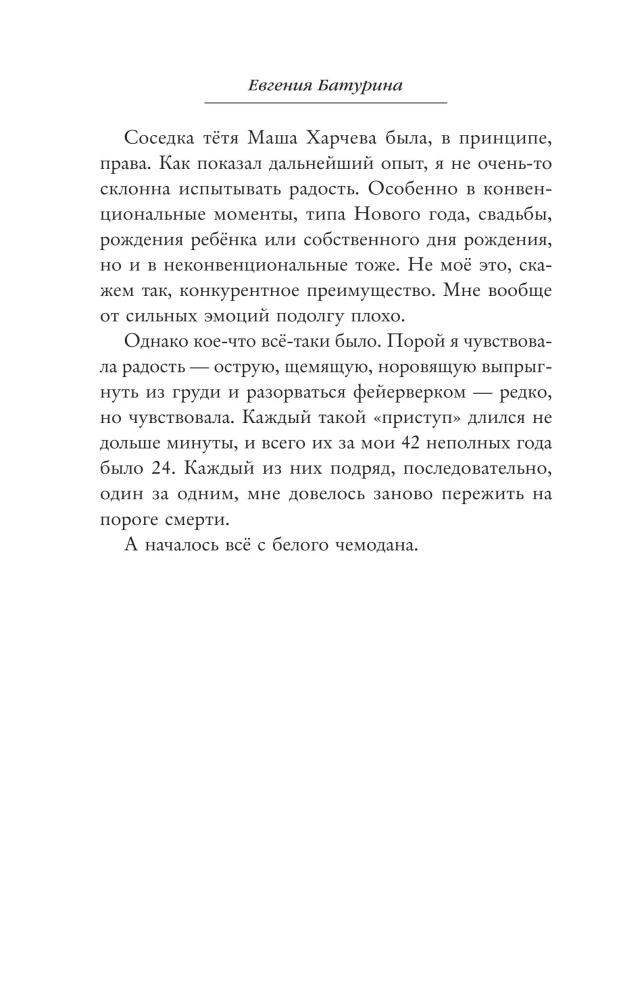 Евгения Батурина

Соседка тётя Маша Харчева была, в принципе, права. Как показал дальнейший опыт, я не очень-то склонна испытывать радость. Особенно в конвенциональные моменты, типа Нового года, свадьбы, рождения ребёнка или собственного дня рождения, но и в неконвенциональные тоже. Не моё это, скажем так, конкурентное преимущество. Мне вообще от сильных эмоций подолгу плохо.

Однако кое-что всё-таки было. Порой я чувствовала радость — острую, щемящую, норовящую выпрыгнуть из груди и разорваться фейерверком — редко, но чувствовала. Каждый такой «приступ» длился не дольше минуты, и всего их за мои 42 неполных года было 24. Каждый из них подряд, последовательно, один за одним, мне довелось заново пережить на пороге смерти.

А началось всё с белого чемодана.